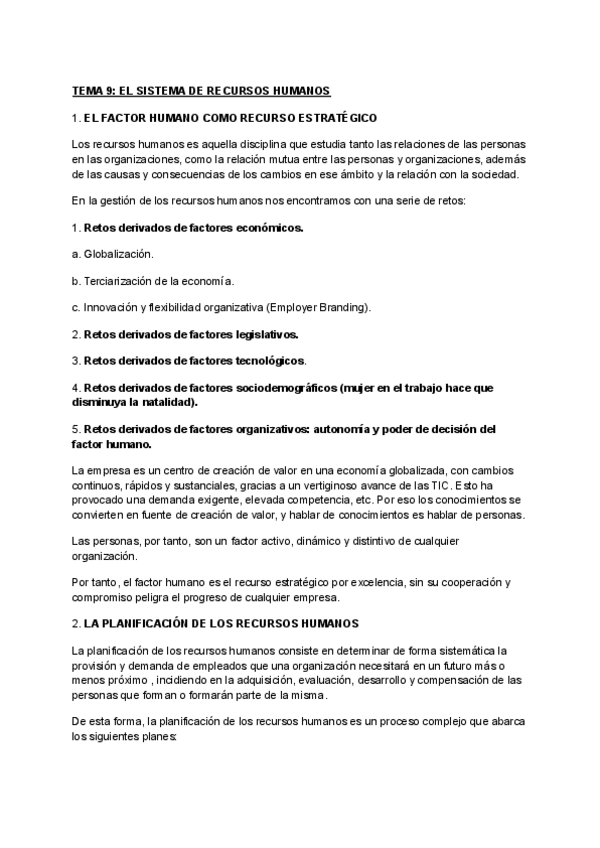 TEMA 9: EL SISTEMA DE RECURSOS HUMANOS

1. EL FACTOR HUMANO COMO RECURSO ESTRATÉGICO

Los recursos humanos es aquella disciplina que estudia tanto las relaciones de las personas en las organizaciones, como la relación mutua entre las personas y organizaciones, además de las causas y consecuencias de los cambios en ese ámbito y la relación con la sociedad.

En la gestión de los recursos humanos nos encontramos con una serie de retos:

1. Retos derivados de factores económicos.

a. Globalización.

b. Terciarización de la economía.

c. Innovación y flexibilidad organizativa (Employer Branding).

2. Retos derivados de factores legislativos.

3. Retos derivados de factores tecnológicos.

4. Retos derivados de factores sociodemográficos (mujer en el trabajo hace que disminuya la natalidad).

5. Retos derivados de factores organizativos: autonomía y poder de decisión del factor humano.

La empresa es un centro de creación de valor en una economía globalizada, con cambios continuos, rápidos y sustanciales, gracias a un vertiginoso avance de las TIC. Esto ha provocado una demanda exigente, elevada competencia, etc. Por eso los conocimientos se convierten en fuente de creación de valor, y hablar de conocimientos es hablar de personas.

Las personas, por tanto, son un factor activo, dinámico y distintivo de cualquier organización.

Por tanto, el factor humano es el recurso estratégico por excelencia, sin su cooperación y compromiso peligra el progreso de cualquier empresa.

2. LA PLANIFICACIÓN DE LOS RECURSOS HUMANOS

La planificación de los recursos humanos consiste en determinar de forma sistemática la provisión y demanda de empleados que una organización necesitará en un futuro más o menos próximo , incidiendo en la adquisición, evaluación, desarrollo y compensación de las personas que forman o formarán parte de la misma.

De esta forma, la planificación de los recursos humanos es un proceso complejo que abarca los siguientes planes: